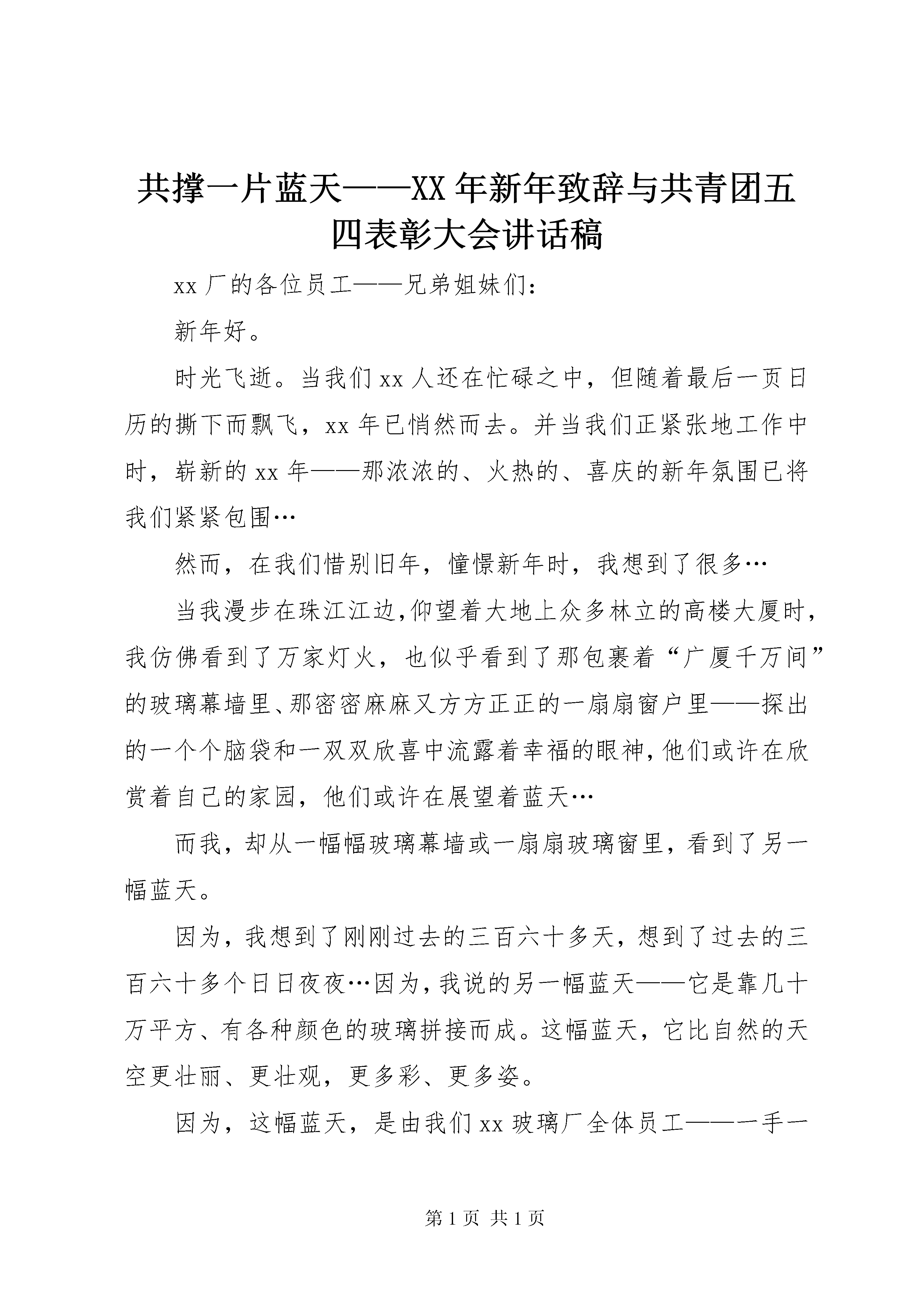 共撑一片蓝天——XX年新年致辞与共青团五四表彰大会讲话稿

xx厂的各位员工——兄弟姐妹们：

新年好。

时光飞逝。当我们xx人还在忙碌之中，但随着最后一页日历的撕下而飘飞，xx年已悄然而去。并当我们正紧张地工作中时，崭新的xx年——那浓浓的、火热的、喜庆的新年氛围已将我们紧紧包围…

然而，在我们惜别旧年，憧憬新年时，我想到了很多…

当我漫步在珠江江边,仰望着大地上众多林立的高楼大厦时，我仿佛看到了万家灯火，也似乎看到了那包裹着“广厦千万间”的玻璃幕墙里、那密密麻麻又方方正正的一扇扇窗户里——探出的一个个脑袋和一双双欣喜中流露着幸福的眼神,他们或许在欣赏着自己的家园，他们或许在展望着蓝天…

而我，却从一幅幅玻璃幕墙或一扇扇玻璃窗里，看到了另一幅蓝天。

因为，我想到了刚刚过去的三百六十多天，想到了过去的三百六十多个日日夜夜…因为,我说的另一幅蓝天——它是靠几十万平方、有各种颜色的玻璃拼接而成。这幅蓝天，它比自然的天空更壮丽、更壮观，更多彩、更多姿。

因为，这幅蓝天，是由我们xx玻璃厂全体员工——一手一

第1页 共1页